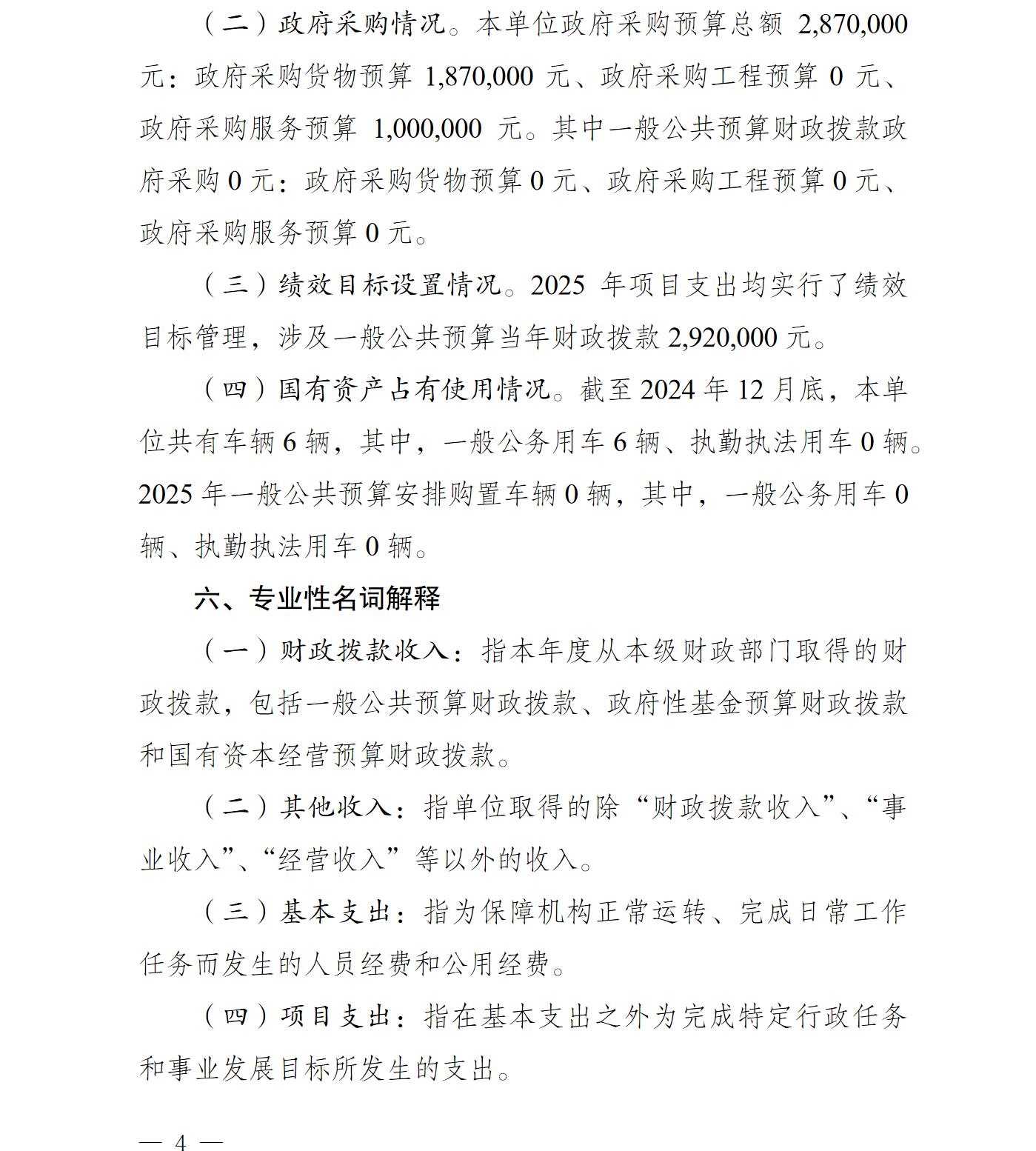 （二）政府采购情况。本单位政府采购预算总额 2,870,000 元：政府采购货物预算 1,870,000 元、政府采购工程预算 0 元、政府采购服务预算 1,000,000 元。其中一般公共预算财政拨款政府采购 0 元：政府采购货物预算 0 元、政府采购工程预算 0 元、政府采购服务预算 0 元。

（三）绩效目标设置情况。2025 年项目支出均实行了绩效目标管理，涉及一般公共预算当年财政拨款 2,920,000 元。

（四）国有资产占有使用情况。截至 2024 年 12 月底，本单位共有车辆 6 辆，其中，一般公务用车 6 辆、执勤执法用车 0 辆。2025 年一般公共预算安排购置车辆 0 辆，其中，一般公务用车 0 辆、执勤执法用车 0 辆。

六、专业性名词解释

（一）财政拨款收入：指本年度从本级财政部门取得的财政拨款，包括一般公共预算财政拨款、政府性基金预算财政拨款和国有资本经营预算财政拨款。

（二）其他收入：指单位取得的除“财政拨款收入”、“事业收入”、“经营收入”等以外的收入。

（三）基本支出：指为保障机构正常运转、完成日常工作任务而发生的人员经费和公用经费。

（四）项目支出：指在基本支出之外为完成特定行政任务和事业发展目标所发生的支出。

— 4 —